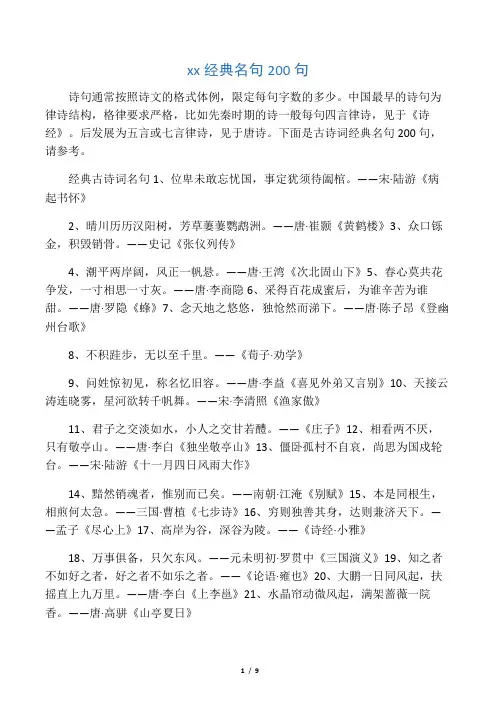 xx 经典名句 200 句

诗句通常按照诗文的格式体例，限定每句字数的多少。中国最早的诗句为律诗结构，格律要求严格，比如先秦时期的诗一般每句四言律诗，见于《诗经》。后发展为五言或七言律诗，见于唐诗。下面是古诗词经典名句 200 句，请参考。

经典古诗词名句 1、位卑未敢忘忧国，事定犹须待阖棺。——宋·陆游《病起书怀》

2、晴川历历汉阳树，芳草萋萋鹦鹉洲。——唐·崔颢《黄鹤楼》3、众口铄金，积毁销骨。——史记《张仪列传》

4、潮平两岸阔，风正一帆悬。——唐·王湾《次北固山下》5、春心莫共花争发，一寸相思一寸灰。——唐·李商隐 6、采得百花成蜜后，为谁辛苦为谁甜。——唐·罗隐《蜂》7、念天地之悠悠，独怆然而涕下。——唐·陈子昂《登幽州台歌》

8、不积跬步，无以至千里。——《荀子·劝学》

9、问姓惊初见，称名忆旧容。——唐·李益《喜见外弟又言别》10、天接云涛连晓雾，星河欲转千帆舞。——宋·李清照《渔家傲》

11、君子之交淡如水，小人之交甘若醴。——《庄子》12、相看两不厌，只有敬亭山。——唐·李白《独坐敬亭山》13、僵卧孤村不自哀，尚思为国戍轮台。——宋·陆游《十一月四日风雨大作》

14、黯然销魂者，惟别而已矣。——南朝·江淹《别赋》15、本是同根生，相煎何太急。——三国·曹植《七步诗》16、穷则独善其身，达则兼济天下。——孟子《尽心上》17、高岸为谷，深谷为陵。——《诗经·小雅》

18、万事俱备，只欠东风。——元末明初·罗贯中《三国演义》19、知之者不如好之者，好之者不如乐之者。——《论语·雍也》20、大鹏一日同风起，扶摇直上九万里。——唐·李白《上李邕》21、水晶帘动微风起，满架蔷薇一院香。——唐·高骈《山亭夏日》

1 / 9